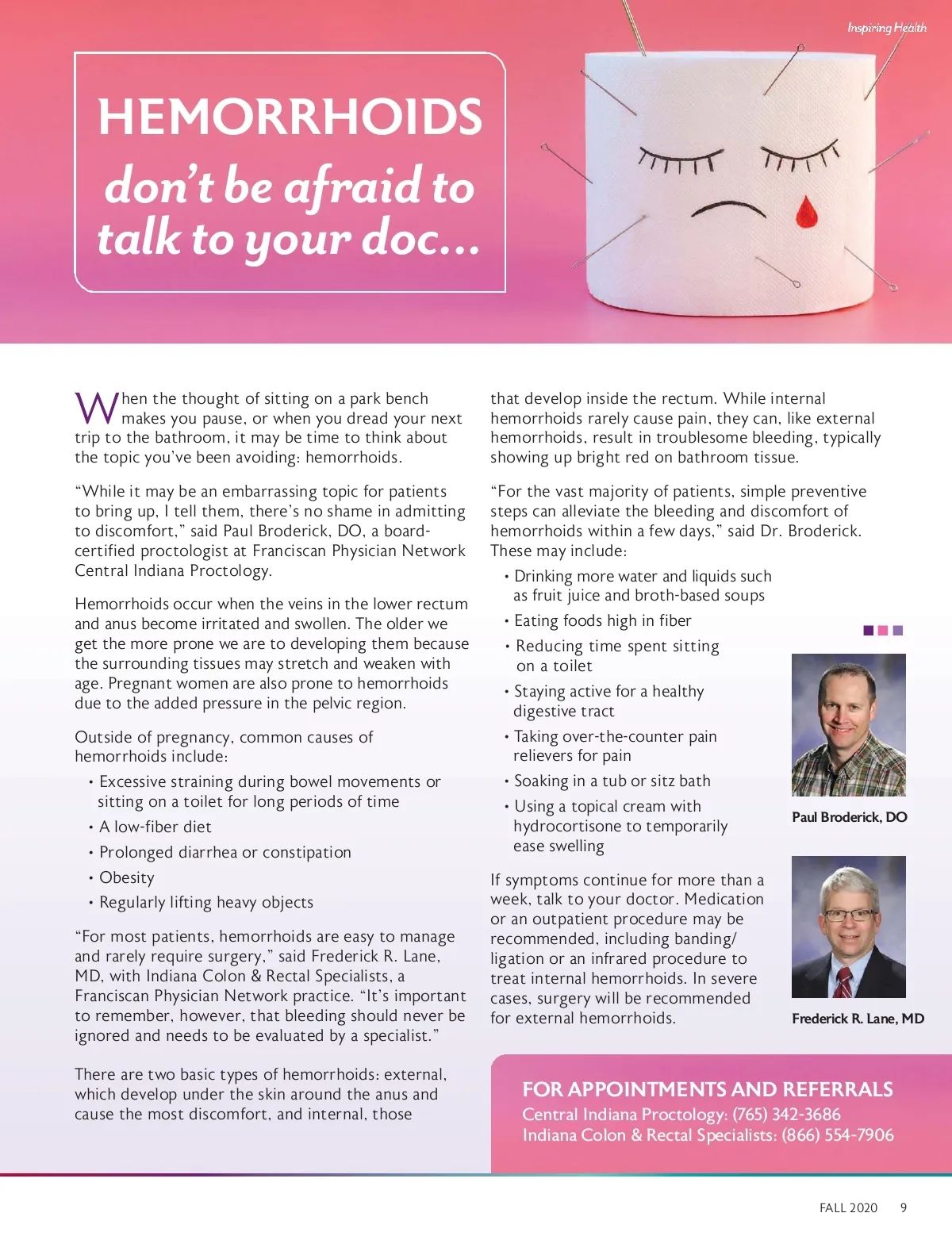 Inspiring Health

HEMORRHOIDS

don't be afraid to talk to your doc...

When the thought of sitting on a park bench makes you pause, or when you dread your next trip to the bathroom, it may be time to think about the topic you've been avoiding: hemorrhoids.

"While it may be an embarrassing topic for patients to bring up, I tell them, there's no shame in admitting to discomfort," said Paul Broderick, DO, a board-certified proctologist at Franciscan Physician Network Central Indiana Proctology.

Hemorrhoids occur when the veins in the lower rectum and anus become irritated and swollen. The older we get the more prone we are to developing them because the surrounding tissues may stretch and weaken with age. Pregnant women are also prone to hemorrhoids due to the added pressure in the pelvic region.

Outside of pregnancy, common causes of hemorrhoids include:

• Excessive straining during bowel movements or sitting on a toilet for long periods of time
• A low-fiber diet
• Prolonged diarrhea or constipation
• Obesity
• Regularly lifting heavy objects

"For most patients, hemorrhoids are easy to manage and rarely require surgery," said Frederick R. Lane, MD, with Indiana Colon & Rectal Specialists, a Franciscan Physician Network practice. "It's important to remember, however, that bleeding should never be ignored and needs to be evaluated by a specialist."

There are two basic types of hemorrhoids: external, which develop under the skin around the anus and cause the most discomfort, and internal, those that develop inside the rectum. While internal hemorrhoids rarely cause pain, they can, like external hemorrhoids, result in troublesome bleeding, typically showing up bright red on bathroom tissue.

"For the vast majority of patients, simple preventive steps can alleviate the bleeding and discomfort of hemorrhoids within a few days," said Dr. Broderick. These may include:

• Drinking more water and liquids such as fruit juice and broth-based soups
• Eating foods high in fiber
• Reducing time spent sitting on a toilet
• Staying active for a healthy digestive tract
• Taking over-the-counter pain relievers for pain
• Soaking in a tub or sitz bath
• Using a topical cream with hydrocortisone to temporarily ease swelling

If symptoms continue for more than a week, talk to your doctor. Medication or an outpatient procedure may be recommended, including banding/ligation or an infrared procedure to treat internal hemorrhoids. In severe cases, surgery will be recommended for external hemorrhoids.

Paul Broderick, DO

Frederick R. Lane, MD

FOR APPOINTMENTS AND REFERRALS
Central Indiana Proctology: (765) 342-3686
Indiana Colon & Rectal Specialists: (866) 554-7906

FALL 2020 9